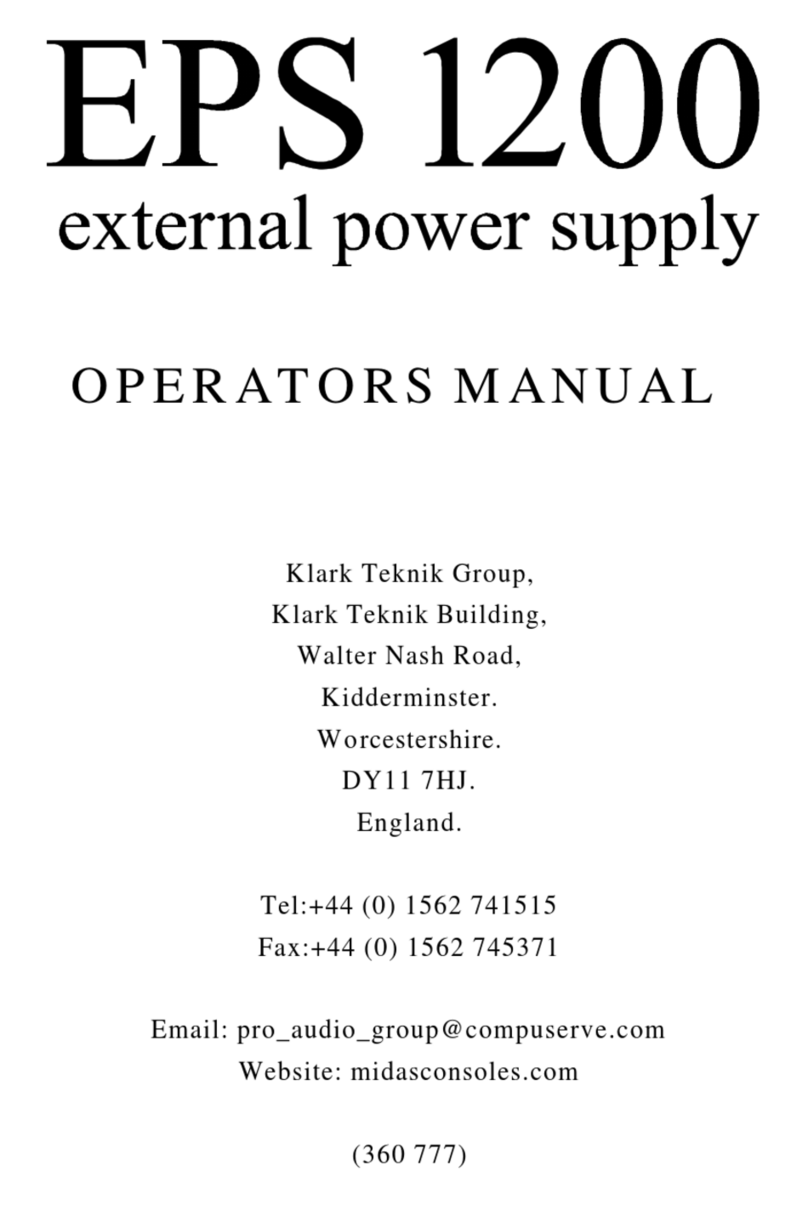 EPS 1200
external power supply

OPERATORS MANUAL

Klark Teknik Group,
Klark Teknik Building,
Walter Nash Road,
Kidderminster.
Worcestershire.
DY11 7HJ.
England.

Tel:+44 (0) 1562 741515
Fax:+44 (0) 1562 745371

Email: pro_audio_group@compuserve.com
Website: midasconsoles.com

(360 777)